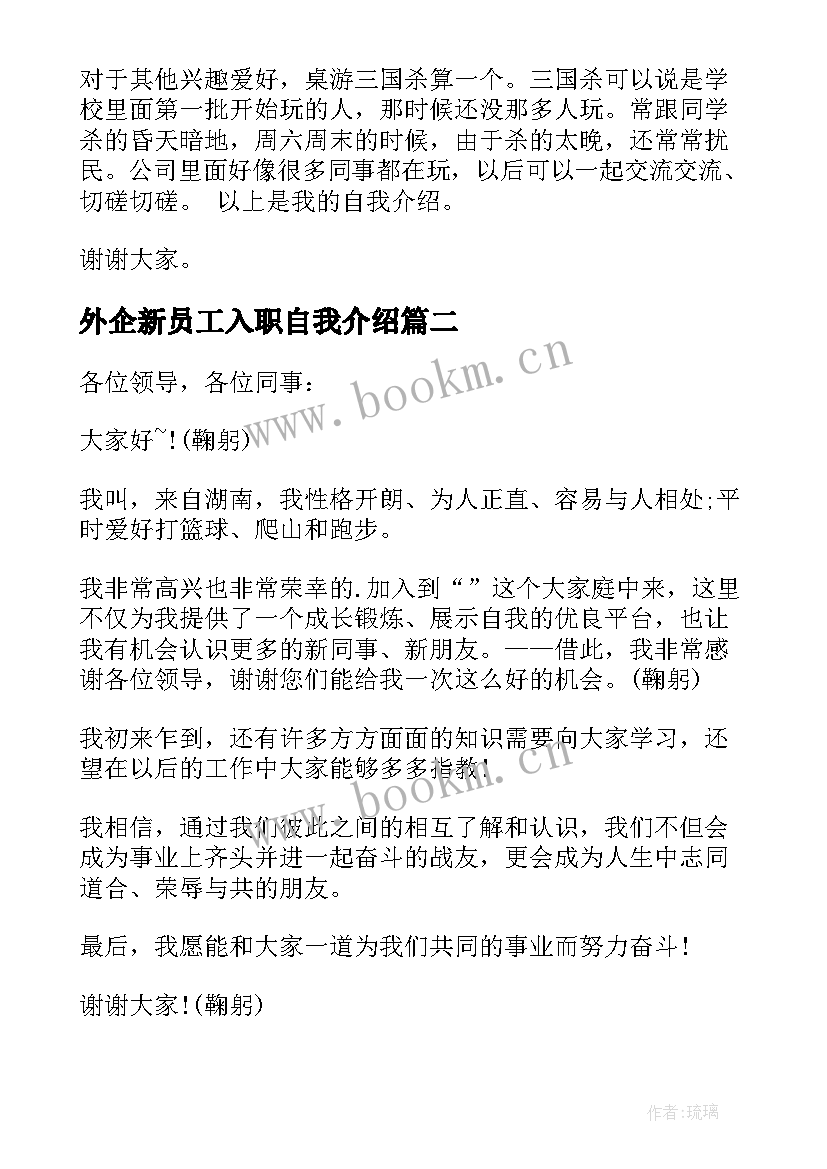 对于其他兴趣爱好，桌游三国杀算一个。三国杀可以说是学校里面第一批开始玩的人，那时候还没那多人玩。常跟同学杀的昏天暗地，周六周末的时候，由于杀的太晚，还常常扰民。公司里面好像很多同事都在玩，以后可以一起交流交流、切磋切磋。 以上是我的自我介绍。

谢谢大家。

外企新员工入职自我介绍篇二

各位领导，各位同事：

大家好~!(鞠躬)

我叫，来自湖南，我性格开朗、为人正直、容易与人相处;平时爱好打篮球、爬山和跑步。

我非常高兴也非常荣幸的.加入到“”这个大家庭中来，这里不仅为我提供了一个成长锻炼、展示自我的优良平台，也让我有机会认识更多的新同事、新朋友。——借此，我非常感谢各位领导，谢谢您们能给我一次这么好的机会。(鞠躬)

我初来乍到，还有许多方方面面的知识需要向大家学习，还望在以后的工作中大家能够多多指教!

我相信，通过我们彼此之间的相互了解和认识，我们不但会成为事业上齐头并进一起奋斗的战友，更会成为人生中志同道合、荣辱与共的朋友。

最后，我愿能和大家一道为我们共同的事业而努力奋斗!

谢谢大家!(鞠躬)

www.bookm.cn

www.bookm.cn

作者:琉璃